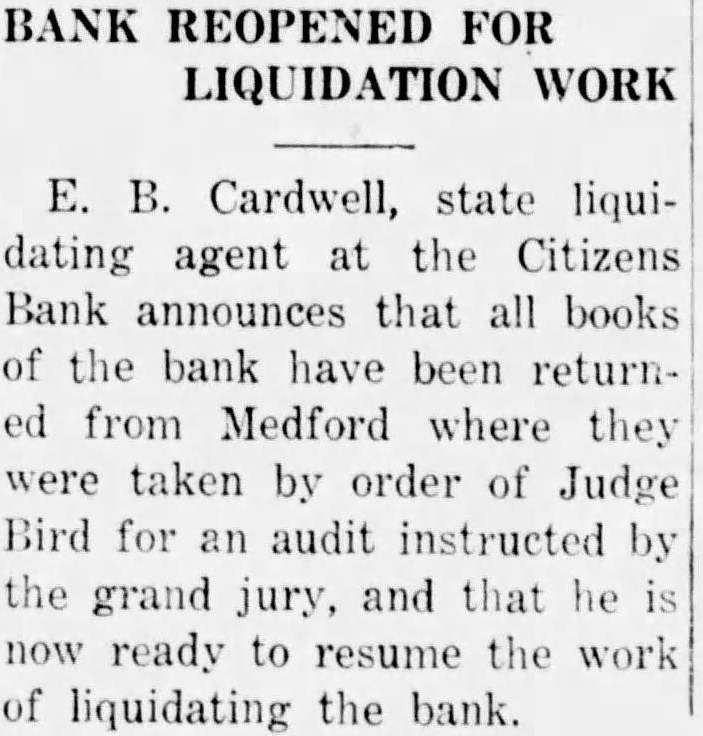 BANK REOPENED FOR LIQUIDATION WORK

E. B. Cardwell, state liquidating agent at the Citizens Bank announces that all books of the bank have been returned from Medford where they were taken by order of Judge Bird for an audit instructed by the grand jury, and that he is now ready to resume the work of liquidating the bank.